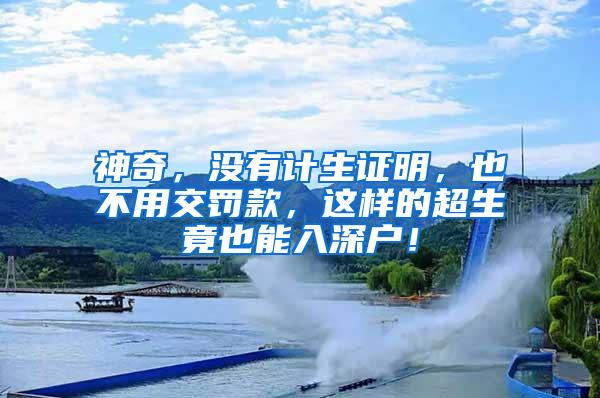 神奇，没有计生证明，也不用交罚款，这样的超生竟也能入深户！